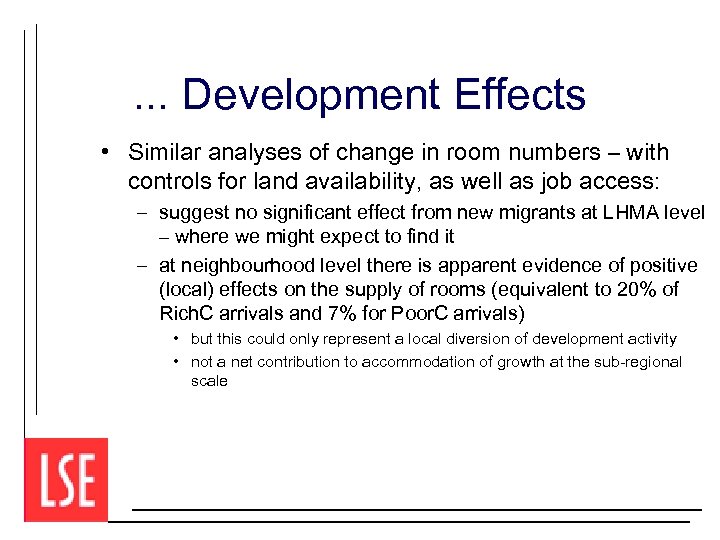 ... Development Effects

• Similar analyses of change in room numbers – with controls for land availability, as well as job access:
– suggest no significant effect from new migrants at LHMA level – where we might expect to find it
– at neighbourhood level there is apparent evidence of positive (local) effects on the supply of rooms (equivalent to 20% of RichC arrivals and 7% for PoorC arrivals)
• but this could only represent a local diversion of development activity
• not a net contribution to accommodation of growth at the sub-regional scale

LSE